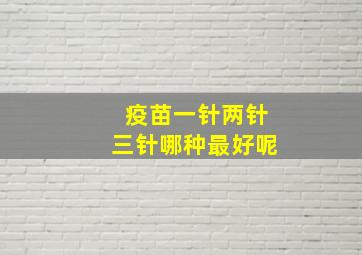 疫苗一针两针
三针哪种最好呢